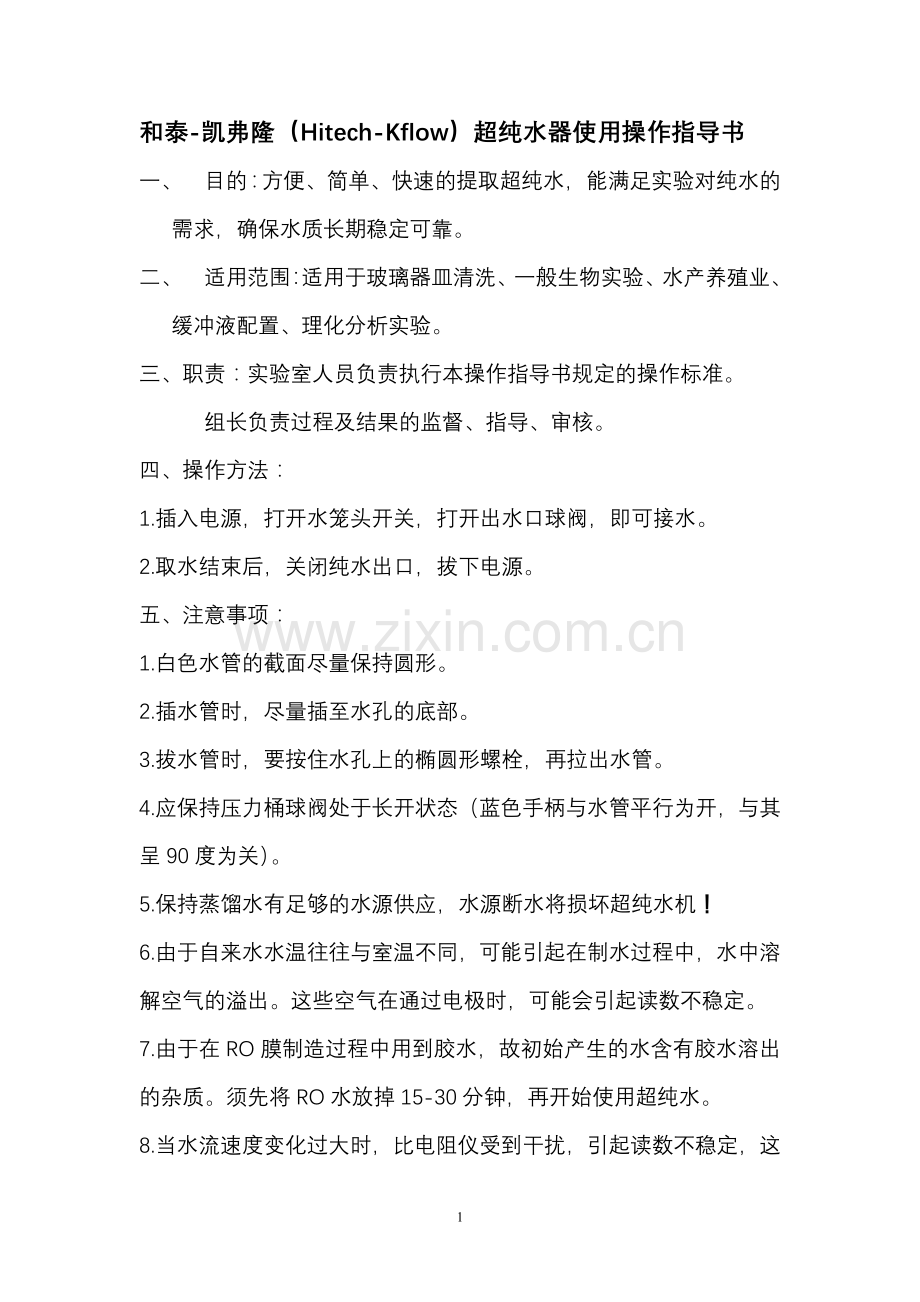 和泰-凯弗隆（Hitech-Kflow）超纯水器使用操作指导书

一、 目的：方便、简单、快速的提取超纯水，能满足实验对纯水的需求，确保水质长期稳定可靠。

二、 适用范围：适用于玻璃器皿清洗、一般生物实验、水产养殖业、缓冲液配置、理化分析实验。

三、职责：实验室人员负责执行本操作指导书规定的操作标准。

组长负责过程及结果的监督、指导、审核。

四、操作方法：

1.插入电源，打开水笼头开关，打开出水口球阀，即可接水。

2.取水结束后，关闭纯水出口，拔下电源。

五、注意事项：

www.zixin.com.cn

1.白色水管的截面尽量保持圆形。

2.插水管时，尽量插至水孔的底部。

3.拔水管时，要按住水孔上的椭圆形螺栓，再拉出水管。

4.应保持压力桶球阀处于长开状态（蓝色手柄与水管平行为开，与其呈 90 度为关）。

5.保持蒸馏水有足够的水源供应，水源断水将损坏超纯水机！

6.由于自来水水温往往与室温不同，可能引起在制水过程中，水中溶解空气的溢出。这些空气在通过电极时，可能会引起读数不稳定。

7.由于在 RO 膜制造过程中用到胶水，故初始产生的水含有胶水溶出的杂质。须先将 RO 水放掉 15-30 分钟，再开始使用超纯水。

8.当水流速度变化过大时，比电阻仪受到干扰，引起读数不稳定，这

1